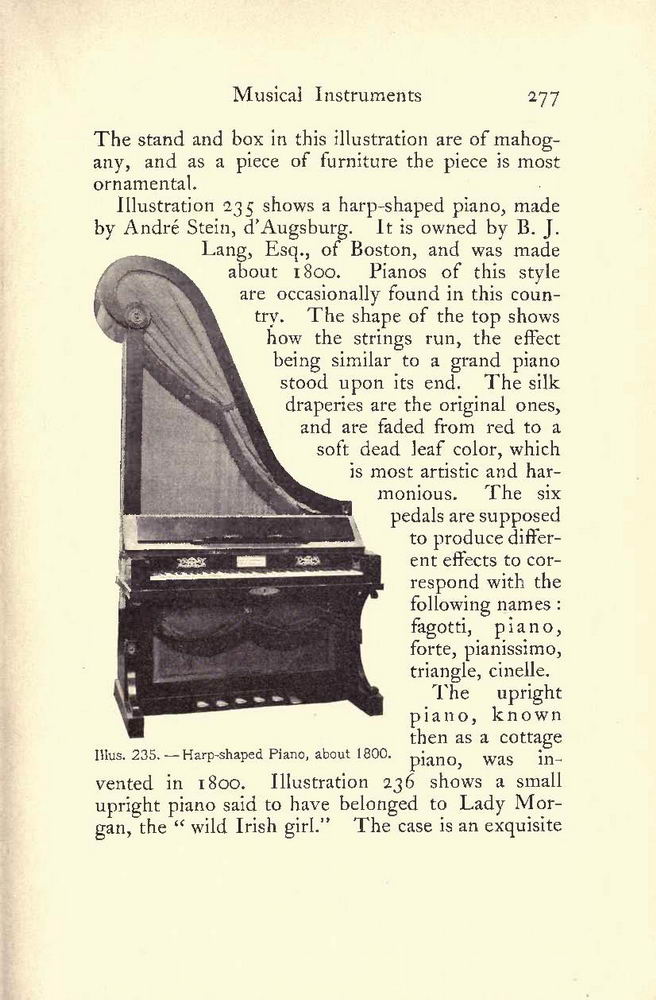 Musical Instruments 277

The stand and box in this illustration are of mahogany, and as a piece of furniture the piece is most ornamental.

Illustration 235 shows a harp-shaped piano, made by André Stein, d'Augsburg. It is owned by B. J. Lang, Esq., of Boston, and was made about 1800. Pianos of this style are occasionally found in this country. The shape of the top shows how the strings run, the effect being similar to a grand piano stood upon its end. The silk draperies are the original ones, and are faded from red to a soft dead leaf color, which is most artistic and harmonious. The six pedals are supposed to produce different effects to correspond with the following names: fagotti, piano, forte, pianissimo, triangle, cinelle.

Illus. 235. — Harp-shaped Piano, about 1800.

The upright piano, known then as a cottage piano, was invented in 1800. Illustration 236 shows a small upright piano said to have belonged to Lady Morgan, the "wild Irish girl." The case is an exquisite